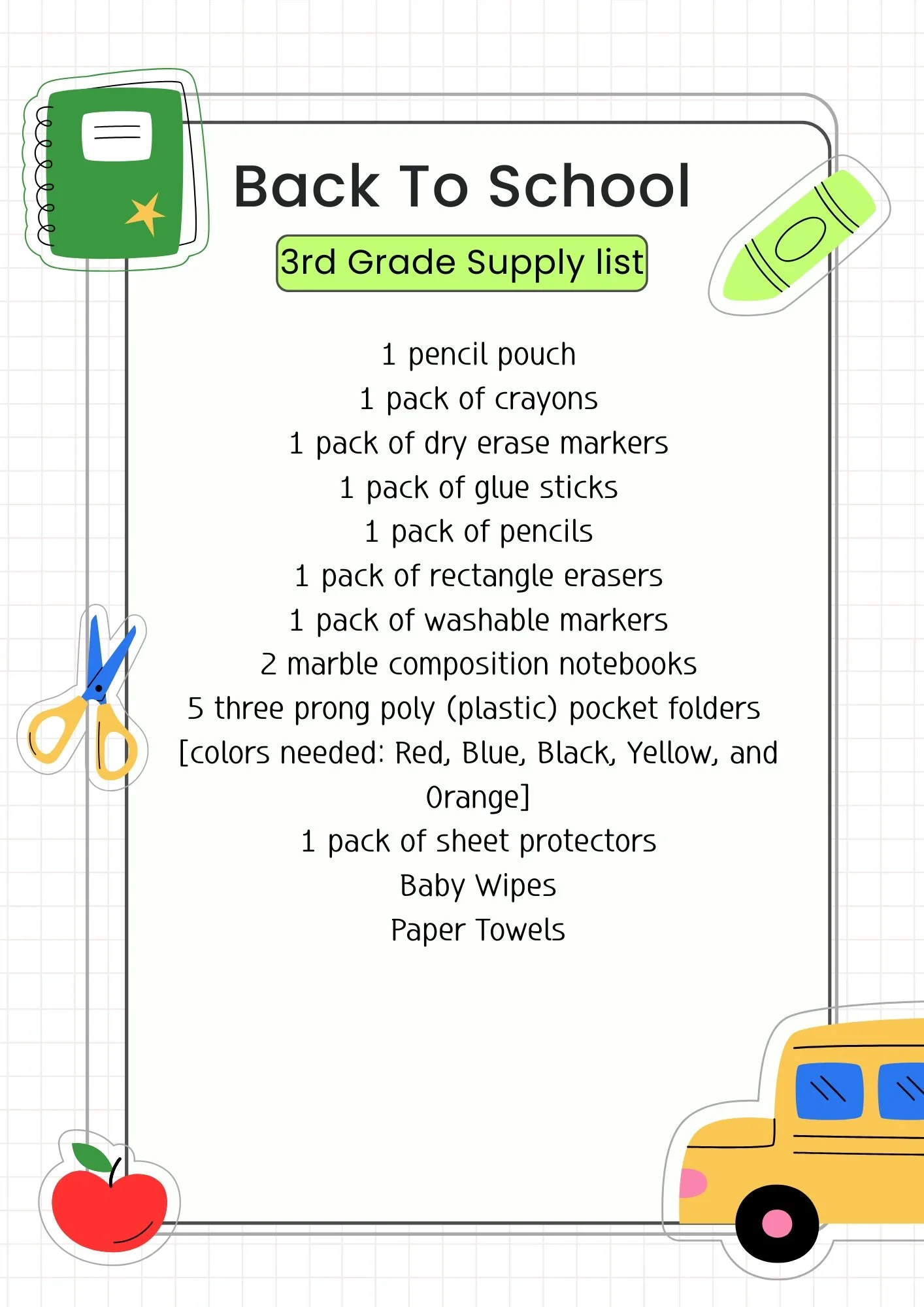 Back To School

3rd Grade Supply list

1 pencil pouch
1 pack of crayons
1 pack of dry erase markers
1 pack of glue sticks
1 pack of pencils
1 pack of rectangle erasers
1 pack of washable markers
2 marble composition notebooks
5 three prong poly (plastic) pocket folders [colors needed: Red, Blue, Black, Yellow, and Orange]
1 pack of sheet protectors
Baby Wipes
Paper Towels